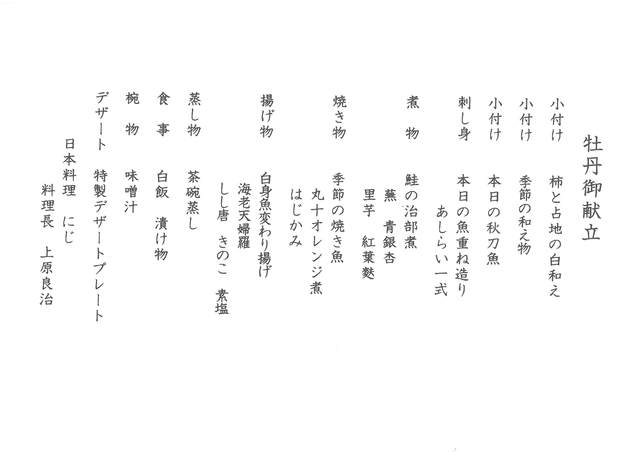 牡丹御献立

小付け　柿と占地の白和え

小付け　季節の和え物

小付け　本日の秋刀魚

刺し身　本日の魚重ね造り
あしらい一式

煮　物　鮭の治部煮
蕪　青銀杏
里芋　紅葉麩

焼き物　季節の焼き魚
丸十オレンジ煮
はじかみ

揚げ物　白身魚変わり揚げ
海老天婦羅
しし唐　きのこ　素塩

蒸し物　茶碗蒸し

食　事　白飯　漬け物

椀　物　味噌汁

デザート　特製デザートプレート

日本料理　にじ
料理長　上原良治